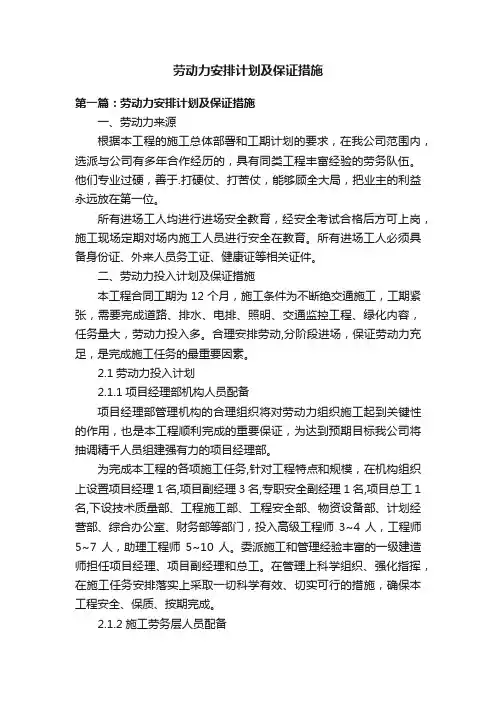 劳动力安排计划及保证措施

第一篇：劳动力安排计划及保证措施

一、劳动力来源

根据本工程的施工总体部署和工期计划的要求，在我公司范围内，选派与公司有多年合作经历的，具有同类工程丰富经验的劳务队伍。他们专业过硬，善于.打硬仗、打苦仗，能够顾全大局，把业主的利益永远放在第一位。

所有进场工人均进行进场安全教育，经安全考试合格后方可上岗，施工现场定期对场内施工人员进行安全在教育。所有进场工人必须具备身份证、外来人员务工证、健康证等相关证件。

二、劳动力投入计划及保证措施

本工程合同工期为 12 个月，施工条件为不断绝交通施工，工期紧张，需要完成道路、排水、电排、照明、交通监控工程、绿化内容，任务量大，劳动力投入多。合理安排劳动,分阶段进场，保证劳动力充足，是完成施工任务的最重要因素。

2.1 劳动力投入计划

2.1.1 项目经理部机构人员配备

项目经理部管理机构的合理组织将对劳动力组织施工起到关键性的作用，也是本工程顺利完成的重要保证，为达到预期目标我公司将抽调精干人员组建强有力的项目经理部。

为完成本工程的各项施工任务,针对工程特点和规模，在机构组织上设置项目经理 1 名,项目副经理 3 名,专职安全副经理 1 名,项目总工 1 名,下设技术质量部、工程施工部、工程安全部、物资设备部、计划经营部、综合办公室、财务部等部门，投入高级工程师 3~4 人，工程师 5~7 人，助理工程师 5~10 人。委派施工和管理经验丰富的一级建造师担任项目经理、项目副经理和总工。在管理上科学组织、强化指挥，在施工任务安排落实上采取一切科学有效、切实可行的措施，确保本工程安全、保质、按期完成。

2.1.2 施工劳务层人员配备